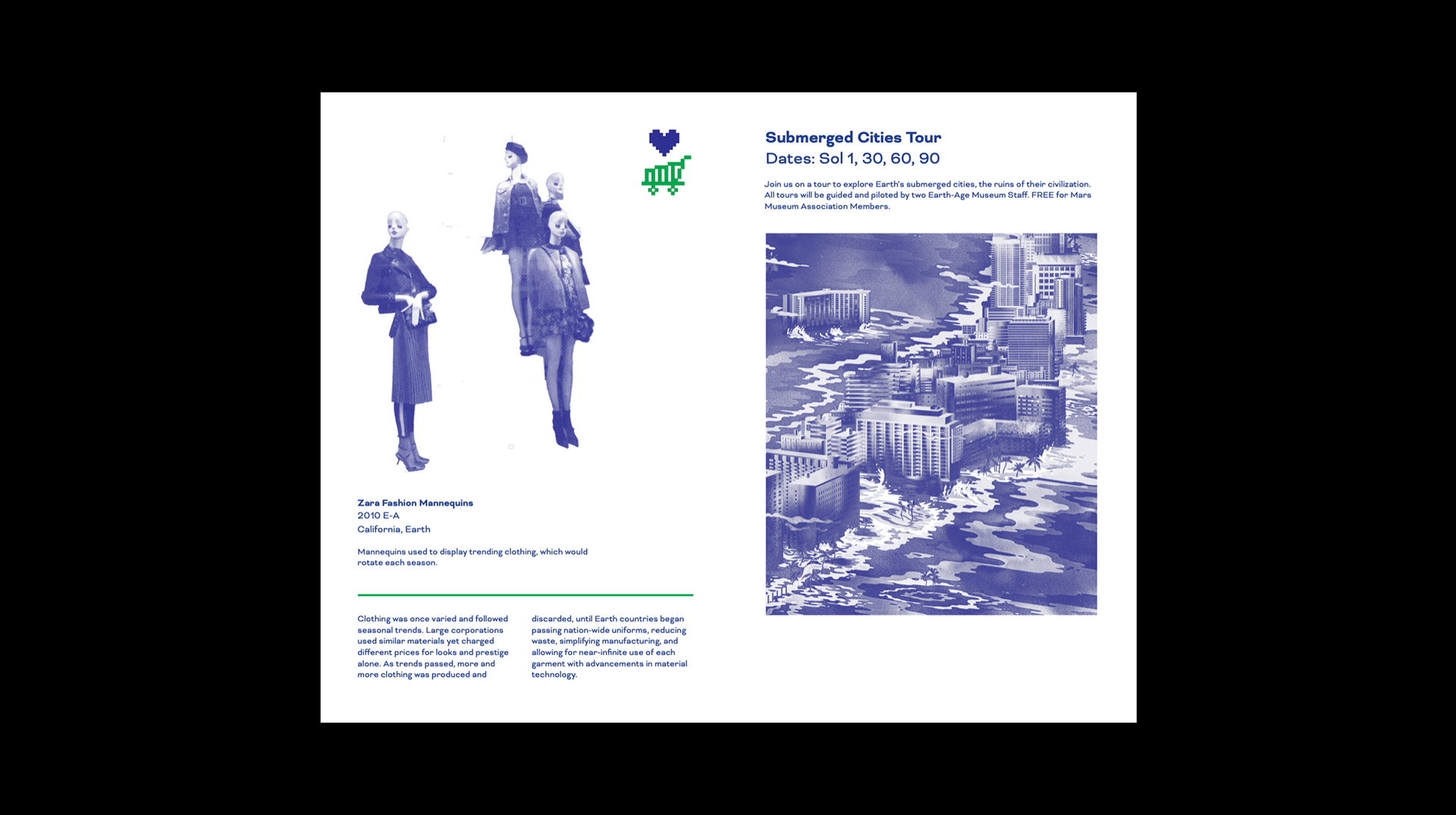 Zara Fashion Mannequins
2010 E-A
California, Earth

Mannequins used to display trending clothing, which would rotate each season.

Clothing was once varied and followed seasonal trends. Large corporations used similar materials yet charged different prices for looks and prestige alone. As trends passed, more and more clothing was produced and discarded, until Earth countries began passing nation-wide uniforms, reducing waste, simplifying manufacturing, and allowing for near-infinite use of each garment with advancements in material technology.

Submerged Cities Tour
Dates: Sol 1, 30, 60, 90

Join us on a tour to explore Earth's submerged cities, the ruins of their civilization. All tours will be guided and piloted by two Earth-Age Museum Staff. FREE for Mars Museum Association Members.